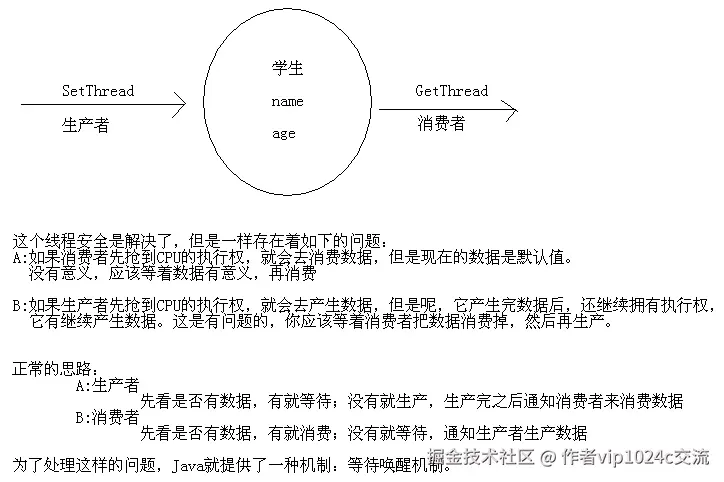 SetThread
生产者

学生
name
age

GetThread
消费者

这个线程安全是解决了，但是一样存在着如下的问题：
A:如果消费者先抢到CPU的执行权，就会去消费数据，但是现在的数据是默认值。
没有意义，应该等着数据有意义，再消费

B:如果生产者先抢到CPU的执行权，就会去产生数据，但是呢，它产生完数据后，还继续拥有执行权，
它有继续产生数据。这是有问题的，你应该等着消费者把数据消费掉，然后再生产。

正常的思路：
A:生产者
先看是否有数据，有就等待；没有就生产，生产完之后通知消费者来消费数据
B:消费者
先看是否有数据，有就消费；没有就等待，通知生产者生产数据

为了处理这样的问题，Java就提供了一种机制：等待唤醒机制。

掘金技术社区 @ 作者vip1024c交流